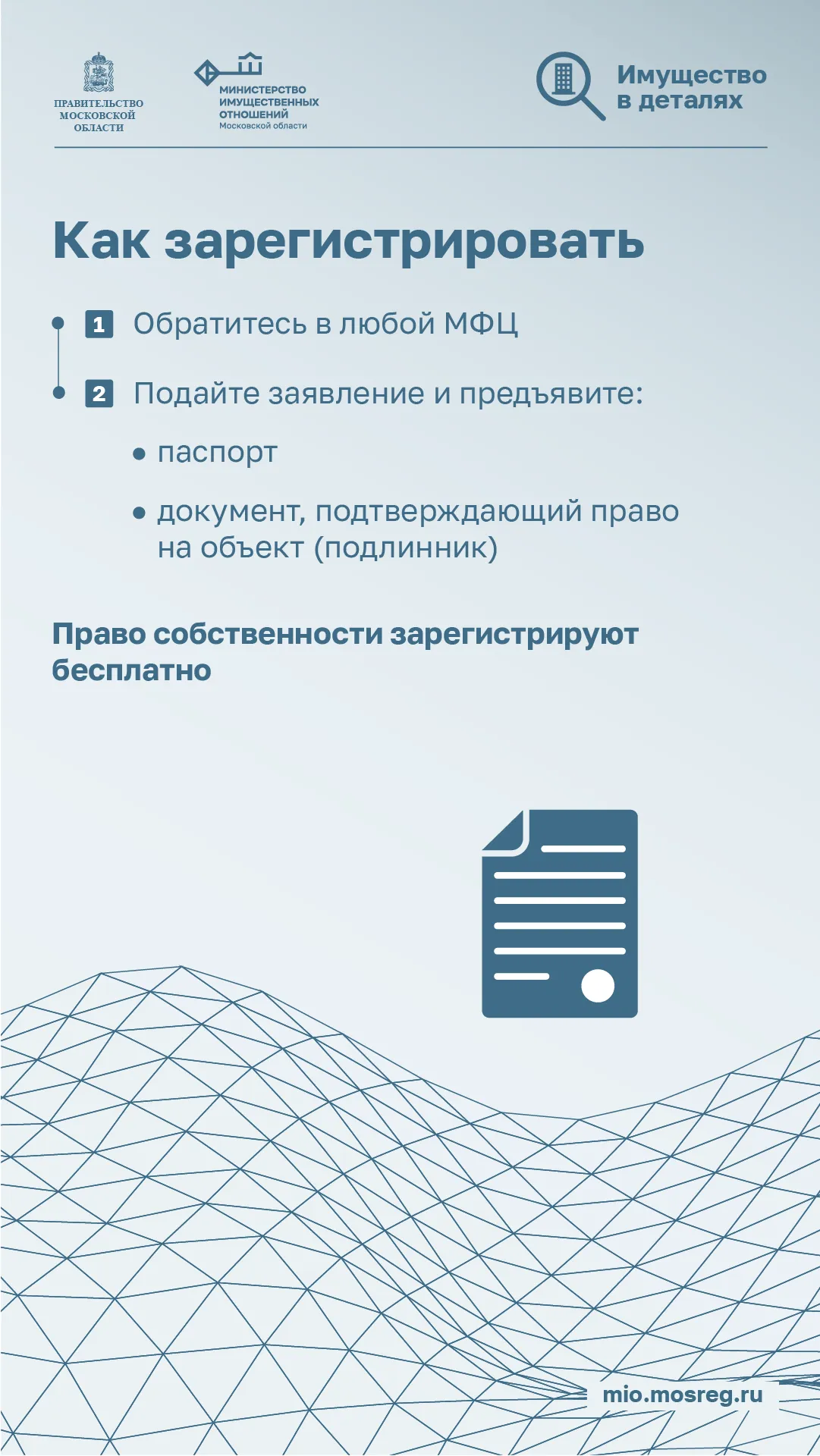 ПРАВИТЕЛЬСТВО МОСКОВСКОЙ ОБЛАСТИ

МИНИСТЕРСТВО ИМУЩЕСТВЕННЫХ ОТНОШЕНИЙ
Московской области

Имущество в деталях

Как зарегистрировать

1 Обратитесь в любой МФЦ

2 Подайте заявление и предъявите:

• паспорт

• документ, подтверждающий право на объект (подлинник)

Право собственности зарегистрируют бесплатно

mio.mosreg.ru